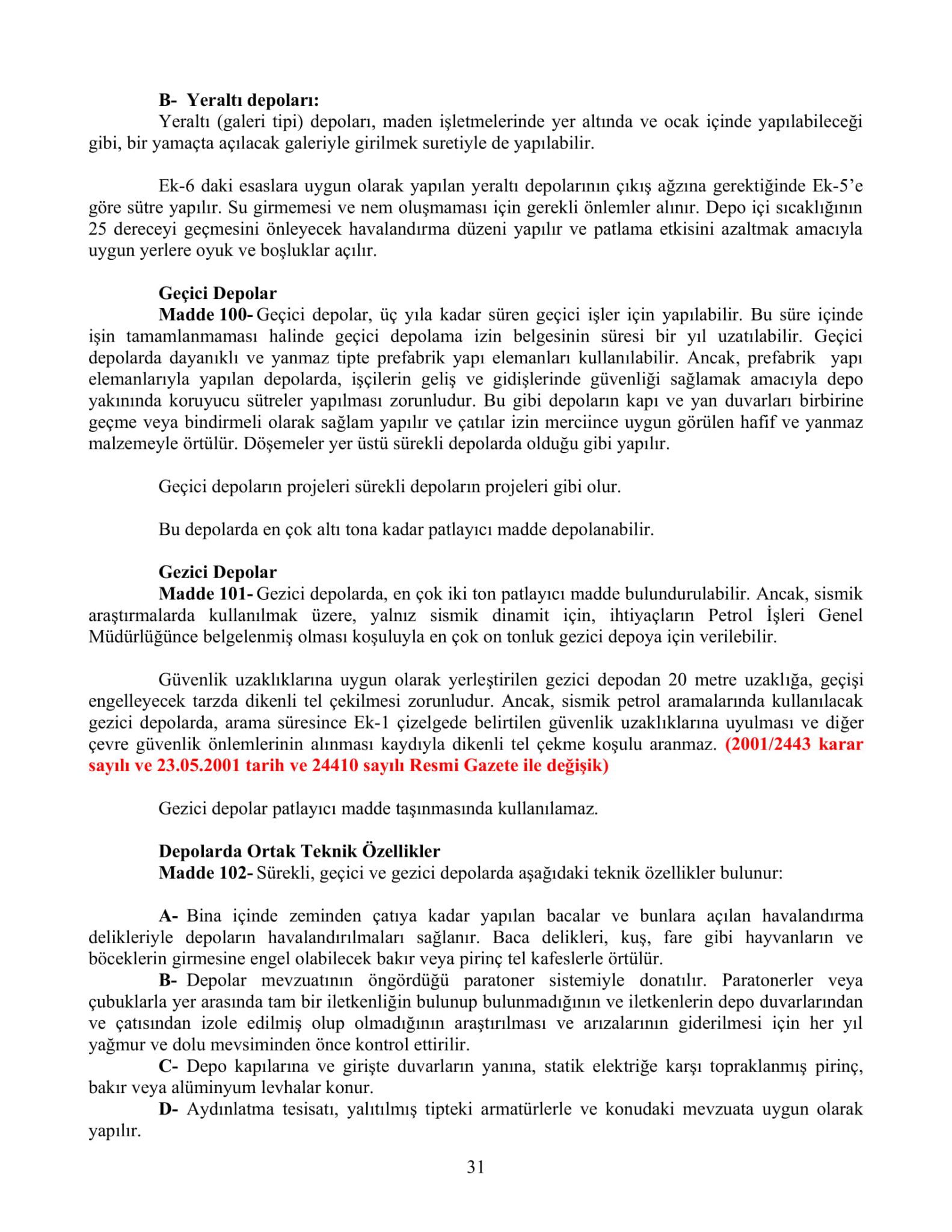 B- Yeraltı depoları:
Yeraltı (galeri tipi) depoları, maden işletmelerinde yer altında ve ocak içinde yapılabileceği gibi, bir yamaçta açılacak galeriyle girilmek suretiyle de yapılabilir.

Ek-6 daki esaslara uygun olarak yapılan yeraltı depolarının çıkış ağzına gerektiğinde Ek-5'e göre sütre yapılır. Su girmemesi ve nem oluşmaması için gerekli önlemler alınır. Depo içi sıcaklığının 25 dereceyi geçmesini önleyecek havalandırma düzeni yapılır ve patlama etkisini azaltmak amacıyla uygun yerlere oyuk ve boşluklar açılır.

Geçici Depolar
Madde 100- Geçici depolar, üç yıla kadar süren geçici işler için yapılabilir. Bu süre içinde işin tamamlanmaması halinde geçici depolama izin belgesinin süresi bir yıl uzatılabilir. Geçici depolarda dayanıklı ve yanmaz tipte prefabrik yapı elemanları kullanılabilir. Ancak, prefabrik yapı elemanlarıyla yapılan depolarda, işçilerin geliş ve gidişlerinde güvenliği sağlamak amacıyla depo yakınında koruyucu sütreler yapılması zorunludur. Bu gibi depoların kapı ve yan duvarları birbirine geçme veya bindirmeli olarak sağlam yapılır ve çatılar izin merciince uygun görülen hafif ve yanmaz malzemeyle örtülür. Döşemeler yer üstü sürekli depolarda olduğu gibi yapılır.

Geçici depoların projeleri sürekli depoların projeleri gibi olur.

Bu depolarda en çok altı tona kadar patlayıcı madde depolanabilir.

Gezici Depolar
Madde 101- Gezici depolarda, en çok iki ton patlayıcı madde bulundurulabilir. Ancak, sismik araştırmalarda kullanılmak üzere, yalnız sismik dinamit için, ihtiyaçların Petrol İşleri Genel Müdürlüğünce belgelenmiş olması koşuluyla en çok on tonluk gezici depoya için verilebilir.

Güvenlik uzaklıklarına uygun olarak yerleştirilen gezici depodan 20 metre uzaklığa, geçişi engelleyecek tarzda dikenli tel çekilmesi zorunludur. Ancak, sismik petrol aramalarında kullanılacak gezici depolarda, arama süresince Ek-1 çizelgede belirtilen güvenlik uzaklıklarına uyulması ve diğer çevre güvenlik önlemlerinin alınması kaydıyla dikenli tel çekme koşulu aranmaz. (2001/2443 karar sayılı ve 23.05.2001 tarih ve 24410 sayılı Resmi Gazete ile değişik)

Gezici depolar patlayıcı madde taşınmasında kullanılamaz.

Depolarda Ortak Teknik Özellikler
Madde 102- Sürekli, geçici ve gezici depolarda aşağıdaki teknik özellikler bulunur:

A- Bina içinde zeminden çatıya kadar yapılan bacalar ve bunlara açılan havalandırma delikleriyle depoların havalandırılmaları sağlanır. Baca delikleri, kuş, fare gibi hayvanların ve böceklerin girmesine engel olabilecek bakır veya pirinç tel kafeslerle örtülür.
B- Depolar mevzuatının öngördüğü paratoner sistemiyle donatılır. Paratonerler veya çubuklarla yer arasında tam bir iletkenliğin bulunup bulunmadığının ve iletkenlerin depo duvarlarından ve çatısından izole edilmiş olup olmadığının araştırılması ve arızalarının giderilmesi için her yıl yağmur ve dolu mevsiminden önce kontrol ettirilir.
C- Depo kapılarına ve girişte duvarların yanına, statik elektriğe karşı topraklanmış pirinç, bakır veya alüminyum levhalar konur.
D- Aydınlatma tesisatı, yalıtılmış tipteki armatürlerle ve konudaki mevzuata uygun olarak yapılır.

31